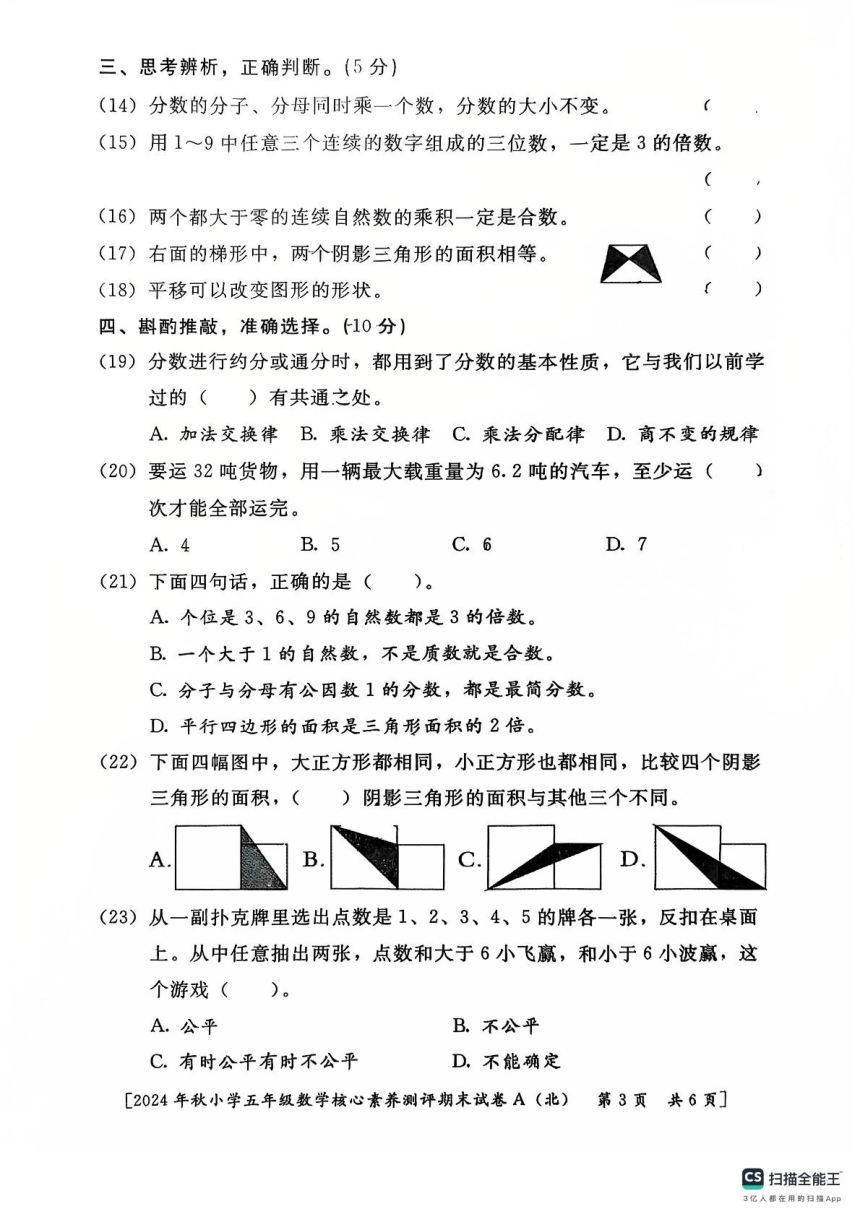 三、思考辨析，正确判断。(5 分)

(14) 分数的分子、分母同时乘一个数，分数的大小不变。 (　　)

(15) 用 1～9 中任意三个连续的数字组成的三位数，一定是 3 的倍数。 (　　)

(16) 两个都大于零的连续自然数的乘积一定是合数。 (　　)

(17) 右面的梯形中，两个阴影三角形的面积相等。 (　　)

(18) 平移可以改变图形的形状。 (　　)

四、斟酌推敲，准确选择。(10 分)

(19) 分数进行约分或通分时，都用到了分数的基本性质，它与我们以前学过的（　　）有共通之处。

A. 加法交换律　B. 乘法交换律　C. 乘法分配律　D. 商不变的规律

(20) 要运 32 吨货物，用一辆最大载重量为 6.2 吨的汽车，至少运（　　）次才能全部运完。

A. 4　　B. 5　　C. 6　　D. 7

(21) 下面四句话，正确的是（　　）。

A. 个位是 3、6、9 的自然数都是 3 的倍数。

B. 一个大于 1 的自然数，不是质数就是合数。

C. 分子与分母有公因数 1 的分数，都是最简分数。

D. 平行四边形的面积是三角形面积的 2 倍。

(22) 下面四幅图中，大正方形都相同，小正方形也都相同，比较四个阴影三角形的面积，（　　）阴影三角形的面积与其他三个不同。

A.　B.　C.　D.

(23) 从一副扑克牌里选出点数是 1、2、3、4、5 的牌各一张，反扣在桌面上。从中任意抽出两张，点数和大于 6 小飞赢，和小于 6 小波赢，这个游戏（　　）。

A. 公平　　B. 不公平

C. 有时公平有时不公平　　D. 不能确定

[2024 年秋小学五年级数学核心素养测评期末试卷 A（北）　第 3 页　共 6 页]

CS 扫描全能王
3亿人都在用的扫描App